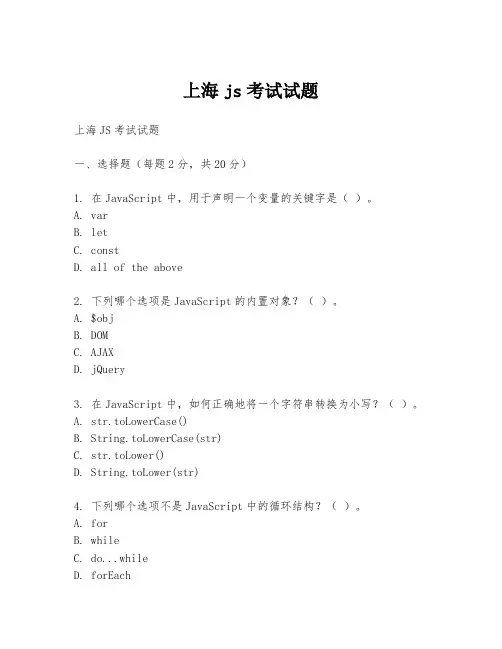 上海 js 考试试题

上海 JS 考试试题

一、选择题（每题 2 分，共 20 分）

1. 在 JavaScript 中，用于声明一个变量的关键字是（ ）。
A. var
B. let
C. const
D. all of the above

2. 下列哪个选项是 JavaScript 的内置对象？（ ）。
A. $obj
B. DOM
C. AJAX
D. jQuery

3. 在 JavaScript 中，如何正确地将一个字符串转换为小写？（ ）。
A. str.toLowerCase()
B. String.toLowerCase(str)
C. str.toLower()
D. String.toLower(str)

4. 下列哪个选项不是 JavaScript 中的循环结构？（ ）。
A. for
B. while
C. do...while
D. forEach